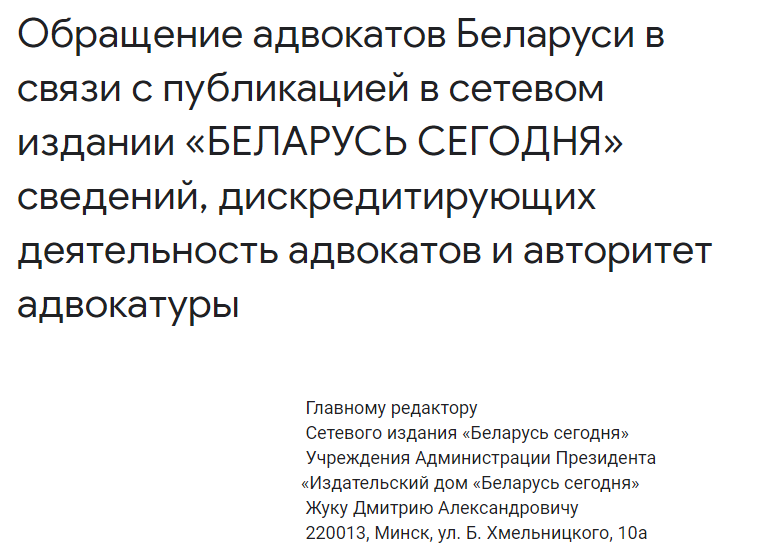 Обращение адвокатов Беларуси в связи с публикацией в сетевом издании «БЕЛАРУСЬ СЕГОДНЯ» сведений, дискредитирующих деятельность адвокатов и авторитет адвокатуры

Главному редактору
Сетевого издания «Беларусь сегодня»
Учреждения Администрации Президента
«Издательский дом «Беларусь сегодня»
Жуку Дмитрию Александровичу
220013, Минск, ул. Б. Хмельницкого, 10а